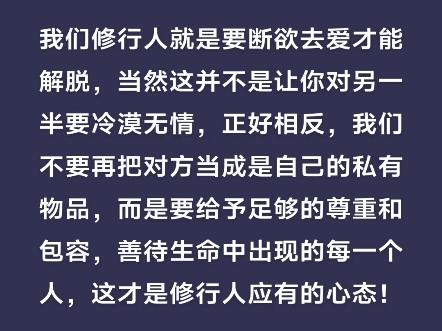 我们修行人就是要断欲去爱才能解脱，当然这并不是让你对另一半要冷漠无情，正好相反，我们不要再把对方当成是自己的私有物品，而是要给予足够的尊重和包容，善待生命中出现的每一个人，这才是修行人应有的心态！